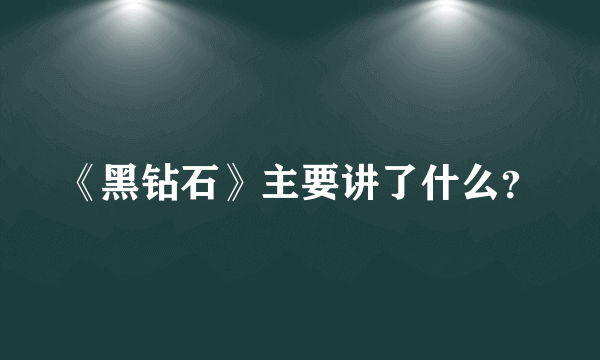 《黑钻石》主要讲了什么?